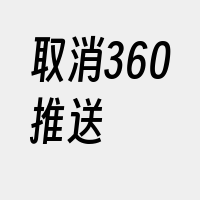 取消360推送